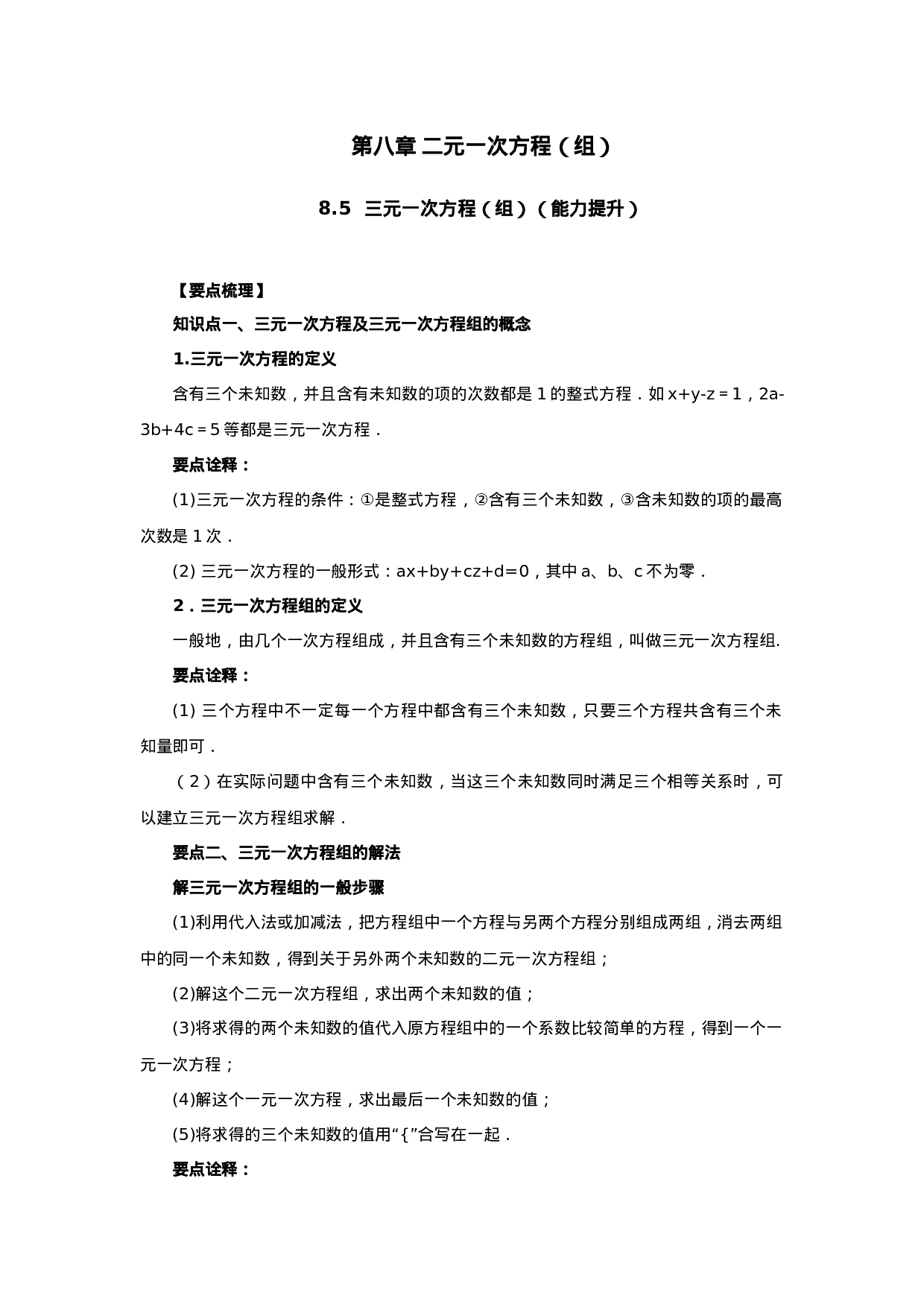 第八章 二元一次方程（组）

8.5 三元一次方程（组）（能力提升）

【要点梳理】

知识点一、三元一次方程及三元一次方程组的概念

1.三元一次方程的定义

含有三个未知数，并且含有未知数的项的次数都是 1 的整式方程．如 $x+y-z=1$，$2a-3b+4c=5$ 等都是三元一次方程．

要点诠释：

(1)三元一次方程的条件：①是整式方程，②含有三个未知数，③含未知数的项的最高次数是 1 次．

(2) 三元一次方程的一般形式：$ax+by+cz+d=0$，其中 a、b、c 不为零．

2．三元一次方程组的定义

一般地，由几个一次方程组成，并且含有三个未知数的方程组，叫做三元一次方程组.

要点诠释：

(1) 三个方程中不一定每一个方程中都含有三个未知数，只要三个方程共含有三个未知量即可．

（2）在实际问题中含有三个未知数，当这三个未知数同时满足三个相等关系时，可以建立三元一次方程组求解．

要点二、三元一次方程组的解法

解三元一次方程组的一般步骤

(1)利用代入法或加减法，把方程组中一个方程与另两个方程分别组成两组，消去两组中的同一个未知数，得到关于另外两个未知数的二元一次方程组；

(2)解这个二元一次方程组，求出两个未知数的值；

(3)将求得的两个未知数的值代入原方程组中的一个系数比较简单的方程，得到一个一元一次方程；

(4)解这个一元一次方程，求出最后一个未知数的值；

(5)将求得的三个未知数的值用“{”合写在一起．

要点诠释：